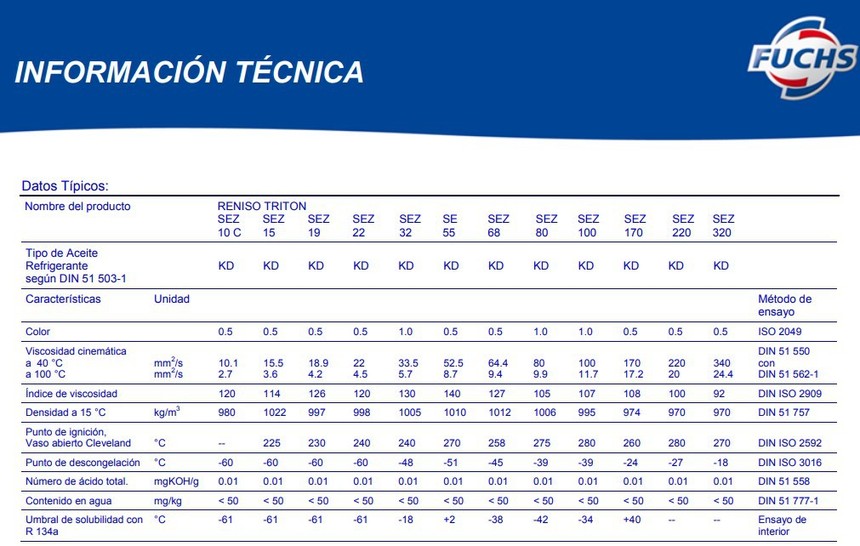 INFORMACIÓN TÉCNICA

FUCHS

Datos Típicos:

| Nombre del producto | | RENISO TRITON SEZ 10 C | SEZ 15 | SEZ 19 | SEZ 22 | SEZ 32 | SE 55 | SEZ 68 | SEZ 80 | SEZ 100 | SEZ 170 | SEZ 220 | SEZ 320 | |
|---|---|---|---|---|---|---|---|---|---|---|---|---|---|---|
| Tipo de Aceite Refrigerante según DIN 51 503-1 | | KD | KD | KD | KD | KD | KD | KD | KD | KD | KD | KD | KD | |
| Características | Unidad | | | | | | | | | | | | | Método de ensayo |
| Color | | 0.5 | 0.5 | 0.5 | 0.5 | 1.0 | 0.5 | 0.5 | 1.0 | 1.0 | 0.5 | 0.5 | 0.5 | ISO 2049 |
| Viscosidad cinemática a 40 °C a 100 °C | $mm^2/s$ $mm^2/s$ | 10.1 2.7 | 15.5 3.6 | 18.9 4.2 | 22 4.5 | 33.5 5.7 | 52.5 8.7 | 64.4 9.4 | 80 9.9 | 100 11.7 | 170 17.2 | 220 20 | 340 24.4 | DIN 51 550 con DIN 51 562-1 |
| Índice de viscosidad | | 120 | 114 | 126 | 120 | 130 | 140 | 127 | 105 | 107 | 108 | 100 | 92 | DIN ISO 2909 |
| Densidad a 15 °C | $kg/m^3$ | 980 | 1022 | 997 | 998 | 1005 | 1010 | 1012 | 1006 | 995 | 974 | 970 | 970 | DIN 51 757 |
| Punto de ignición, Vaso abierto Cleveland | °C | -- | 225 | 230 | 240 | 240 | 270 | 258 | 275 | 280 | 260 | 280 | 270 | DIN ISO 2592 |
| Punto de descongelación | °C | -60 | -60 | -60 | -60 | -48 | -51 | -45 | -39 | -39 | -24 | -27 | -18 | DIN ISO 3016 |
| Número de ácido total. | mgKOH/g | 0.01 | 0.01 | 0.01 | 0.01 | 0.01 | 0.01 | 0.01 | 0.01 | 0.01 | 0.01 | 0.01 | 0.01 | DIN 51 558 |
| Contenido en agua | mg/kg | < 50 | < 50 | < 50 | < 50 | < 50 | < 50 | < 50 | < 50 | < 50 | < 50 | < 50 | < 50 | DIN 51 777-1 |
| Umbral de solubilidad con R 134a | °C | -61 | -61 | -61 | -61 | -18 | +2 | -38 | -42 | -34 | +40 | -- | -- | Ensayo de interior |